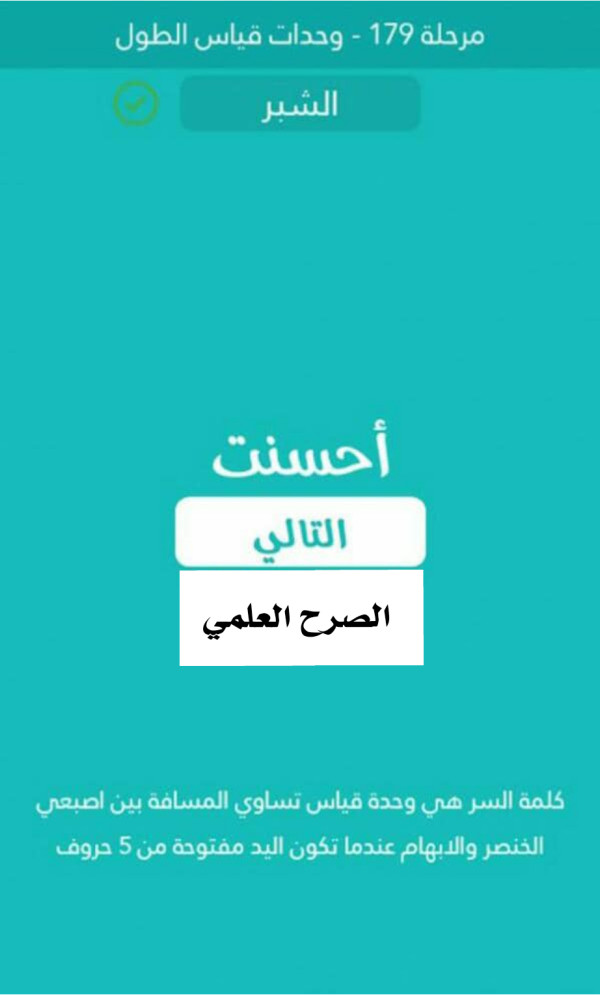 مرحلة 179 - وحدات قياس الطول

الشبر

أحسنت

التالي

الصرح العلمي

كلمة السر هي وحدة قياس تساوي المسافة بين اصبعي الخنصر والابهام عندما تكون اليد مفتوحة من 5 حروف